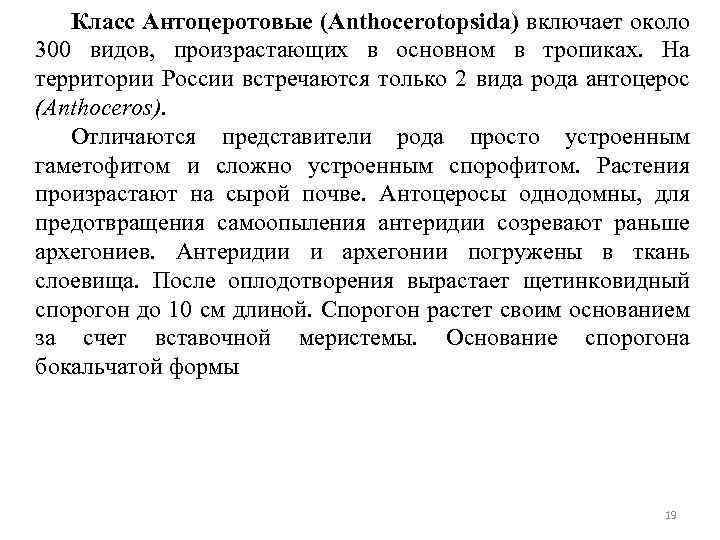 Класс Антоцеротовые (Anthocerotopsida) включает около 300 видов, произрастающих в основном в тропиках. На территории России встречаются только 2 вида рода антоцерос (Anthoceros).

Отличаются представители рода просто устроенным гаметофитом и сложно устроенным спорофитом. Растения произрастают на сырой почве. Антоцеросы однодомны, для предотвращения самоопыления антеридии созревают раньше архегониев. Антеридии и архегонии погружены в ткань слоевища. После оплодотворения вырастает щетинковидный спорогон до 10 см длиной. Спорогон растет своим основанием за счет вставочной меристемы. Основание спорогона бокальчатой формы

19